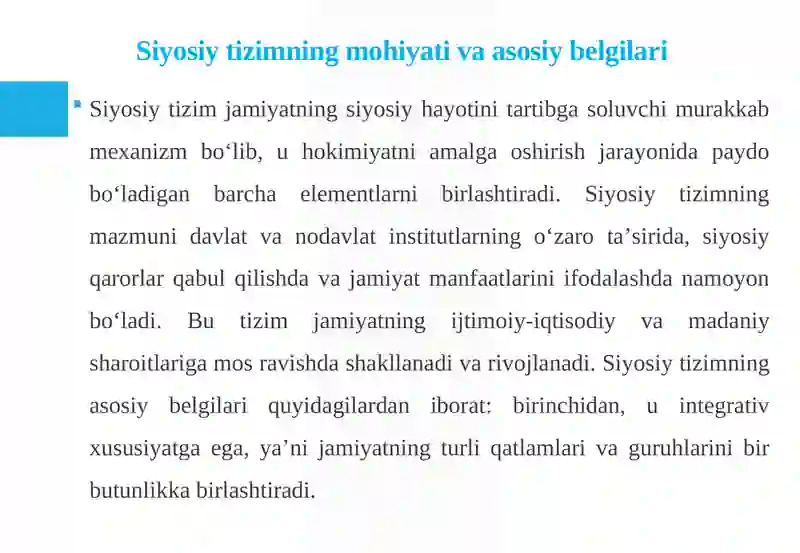 Siyosiy tizimning mohiyati va asosiy belgilari

Siyosiy tizim jamiyatning siyosiy hayotini tartibga soluvchi murakkab mexanizm bo‘lib, u hokimiyatni amalga oshirish jarayonida paydo bo‘ladigan barcha elementlarni birlashtiradi. Siyosiy tizimning mazmuni davlat va nodavlat institutlarning o‘zaro ta’sirida, siyosiy qarorlar qabul qilishda va jamiyat manfaatlarini ifodalashda namoyon bo‘ladi. Bu tizim jamiyatning ijtimoiy-iqtisodiy va madaniy sharoitlariga mos ravishda shakllanadi va rivojlanadi. Siyosiy tizimning asosiy belgilari quyidagilardan iborat: birinchidan, u integrativ xususiyatga ega, ya’ni jamiyatning turli qatlamlari va guruhlarini bir butunlikka birlashtiradi.